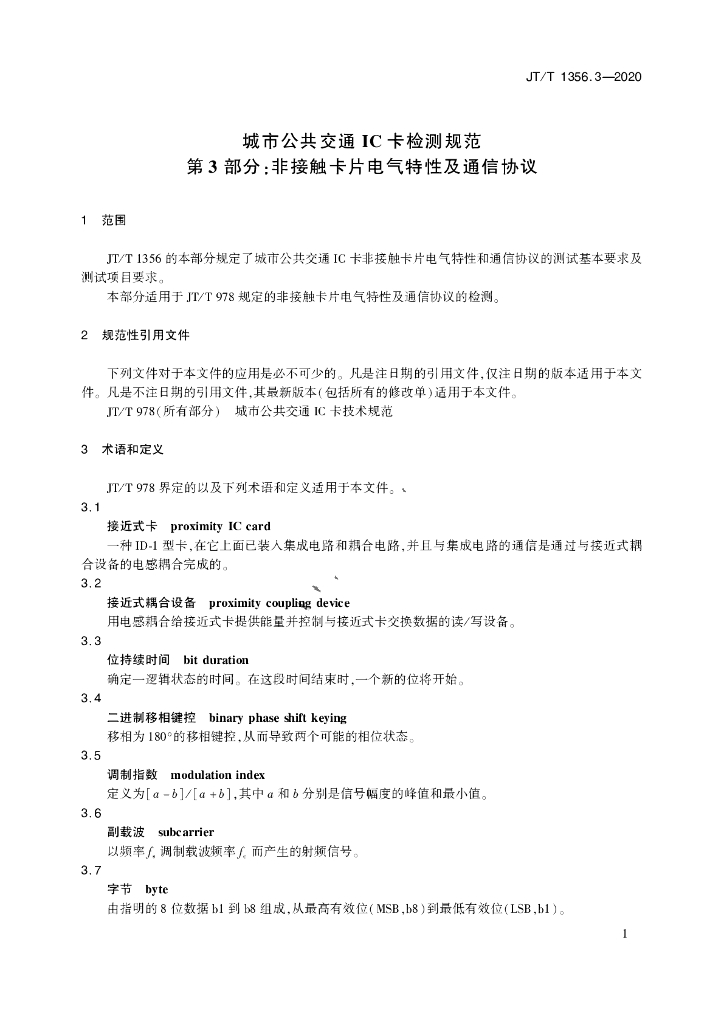 JT/T 1356.3—2020

城市公共交通 IC 卡检测规范
第 3 部分：非接触卡片电气特性及通信协议

1　范围

JT/T 1356 的本部分规定了城市公共交通 IC 卡非接触卡片电气特性和通信协议的测试基本要求及测试项目要求。

本部分适用于 JT/T 978 规定的非接触卡片电气特性及通信协议的检测。

2　规范性引用文件

下列文件对于本文件的应用是必不可少的。凡是注日期的引用文件，仅注日期的版本适用于本文件。凡是不注日期的引用文件，其最新版本（包括所有的修改单）适用于本文件。

JT/T 978（所有部分）　城市公共交通 IC 卡技术规范

3　术语和定义

JT/T 978 界定的以及下列术语和定义适用于本文件。

3.1
接近式卡　proximity IC card
一种 ID-1 型卡，在它上面已装入集成电路和耦合电路，并且与集成电路的通信是通过与接近式耦合设备的电感耦合完成的。

3.2
接近式耦合设备　proximity coupling device
用电感耦合给接近式卡提供能量并控制与接近式卡交换数据的读/写设备。

3.3
位持续时间　bit duration
确定一逻辑状态的时间。在这段时间结束时，一个新的位将开始。

3.4
二进制移相键控　binary phase shift keying
移相为 180°的移相键控，从而导致两个可能的相位状态。

3.5
调制指数　modulation index
定义为$[a-b]/[a+b]$，其中 $a$ 和 $b$ 分别是信号幅度的峰值和最小值。

3.6
副载波　subcarrier
以频率 $f_s$ 调制载波频率 $f_c$ 而产生的射频信号。

3.7
字节　byte
由指明的 8 位数据 b1 到 b8 组成，从最高有效位（MSB，b8）到最低有效位（LSB，b1）。

1